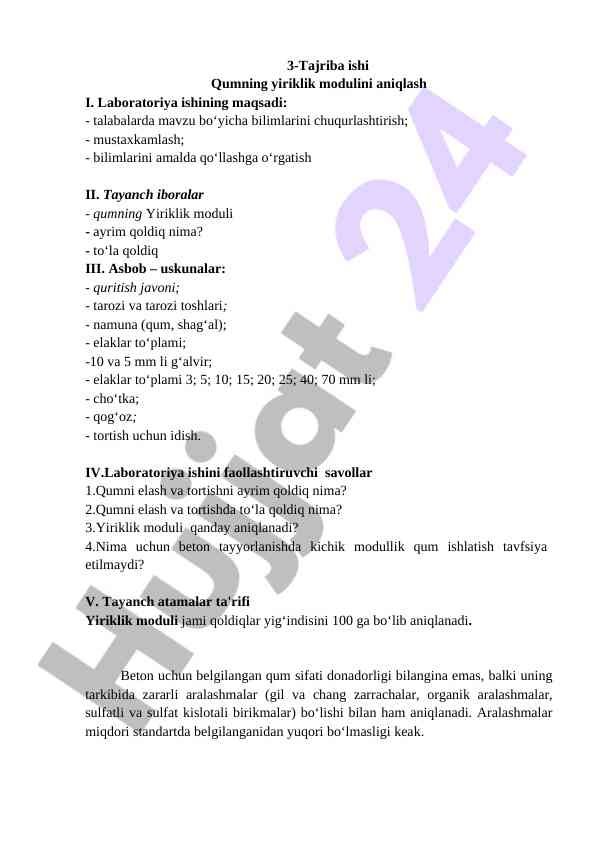 3-Tajriba ishi
Qumning yiriklik modulini aniqlash

I. Laboratoriya ishining maqsadi:
- talabalarda mavzu bo‘yicha bilimlarini chuqurlashtirish;
- mustaxkamlash;
- bilimlarini amalda qo‘llashga o‘rgatish

II. Tayanch iboralar
- qumning Yiriklik moduli
- ayrim qoldiq nima?
- to‘la qoldiq
III. Asbob – uskunalar:
- quritish javoni;
- tarozi va tarozi toshlari;
- namuna (qum, shag‘al);
- elaklar to‘plami;
-10 va 5 mm li g‘alvir;
- elaklar to‘plami 3; 5; 10; 15; 20; 25; 40; 70 mm li;
- cho‘tka;
- qog‘oz;
- tortish uchun idish.

IV.Laboratoriya ishini faollashtiruvchi savollar
1.Qumni elash va tortishni ayrim qoldiq nima?
2.Qumni elash va tortishda to‘la qoldiq nima?
3.Yiriklik moduli qanday aniqlanadi?
4.Nima uchun beton tayyorlanishda kichik modullik qum ishlatish tavfsiya etilmaydi?

V. Tayanch atamalar ta'rifi
Yiriklik moduli jami qoldiqlar yig‘indisini 100 ga bo‘lib aniqlanadi.

Beton uchun belgilangan qum sifati donadorligi bilangina emas, balki uning tarkibida zararli aralashmalar (gil va chang zarrachalar, organik aralashmalar, sulfatli va sulfat kislotali birikmalar) bo‘lishi bilan ham aniqlanadi. Aralashmalar miqdori standartda belgilanganidan yuqori bo‘lmasligi keak.

Hujjat 24